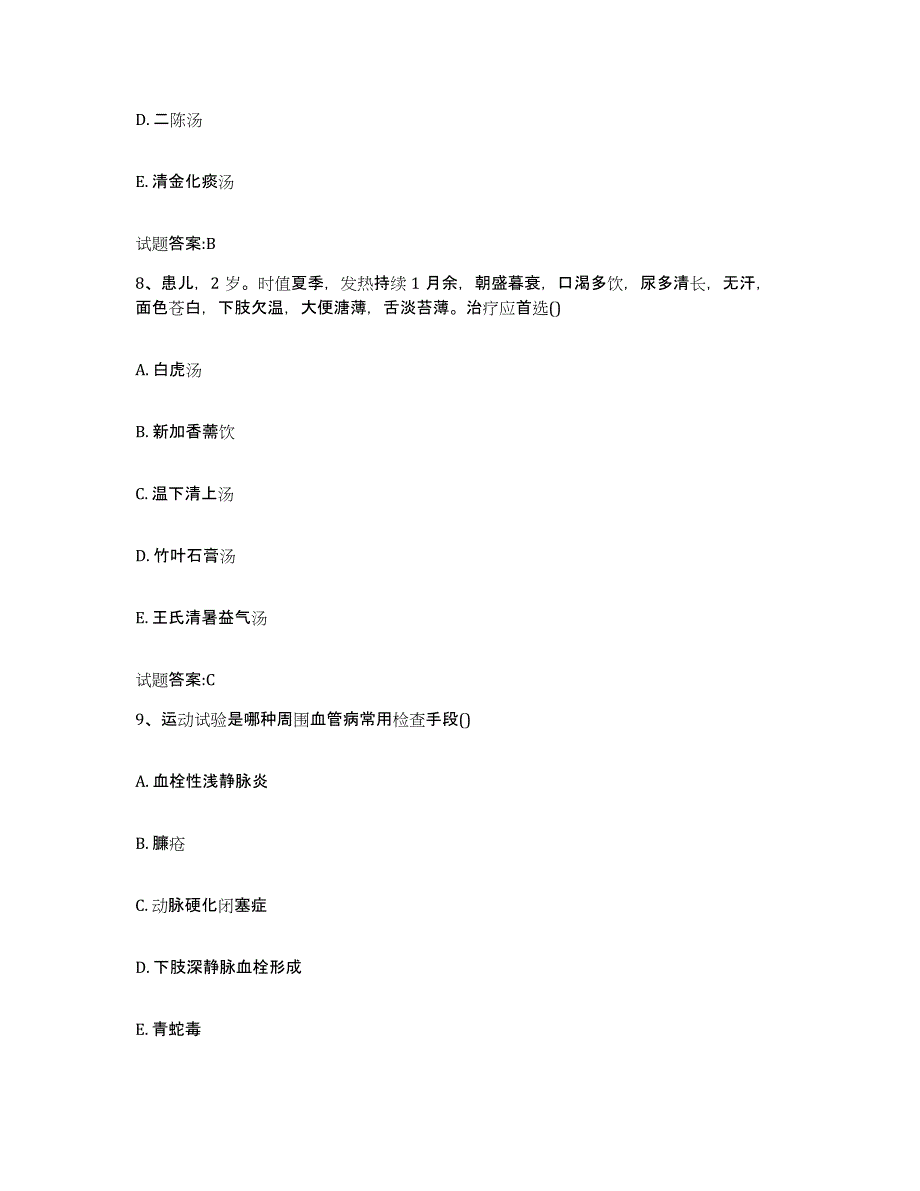 D. 二陈汤

E. 清金化痰汤

试题答案:B

8、患儿，2 岁。时值夏季，发热持续 1 月余，朝盛暮衰，口渴多饮，尿多清长，无汗，面色苍白，下肢欠温，大便溏薄，舌淡苔薄。治疗应首选()

A. 白虎汤

B. 新加香薷饮

C. 温下清上汤

D. 竹叶石膏汤

E. 王氏清暑益气汤

试题答案:C

9、运动试验是哪种周围血管病常用检查手段()

A. 血栓性浅静脉炎

B. 臁疮

C. 动脉硬化闭塞症

D. 下肢深静脉血栓形成

E. 青蛇毒